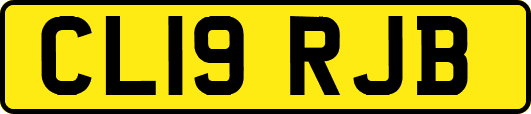 CL19 RJB